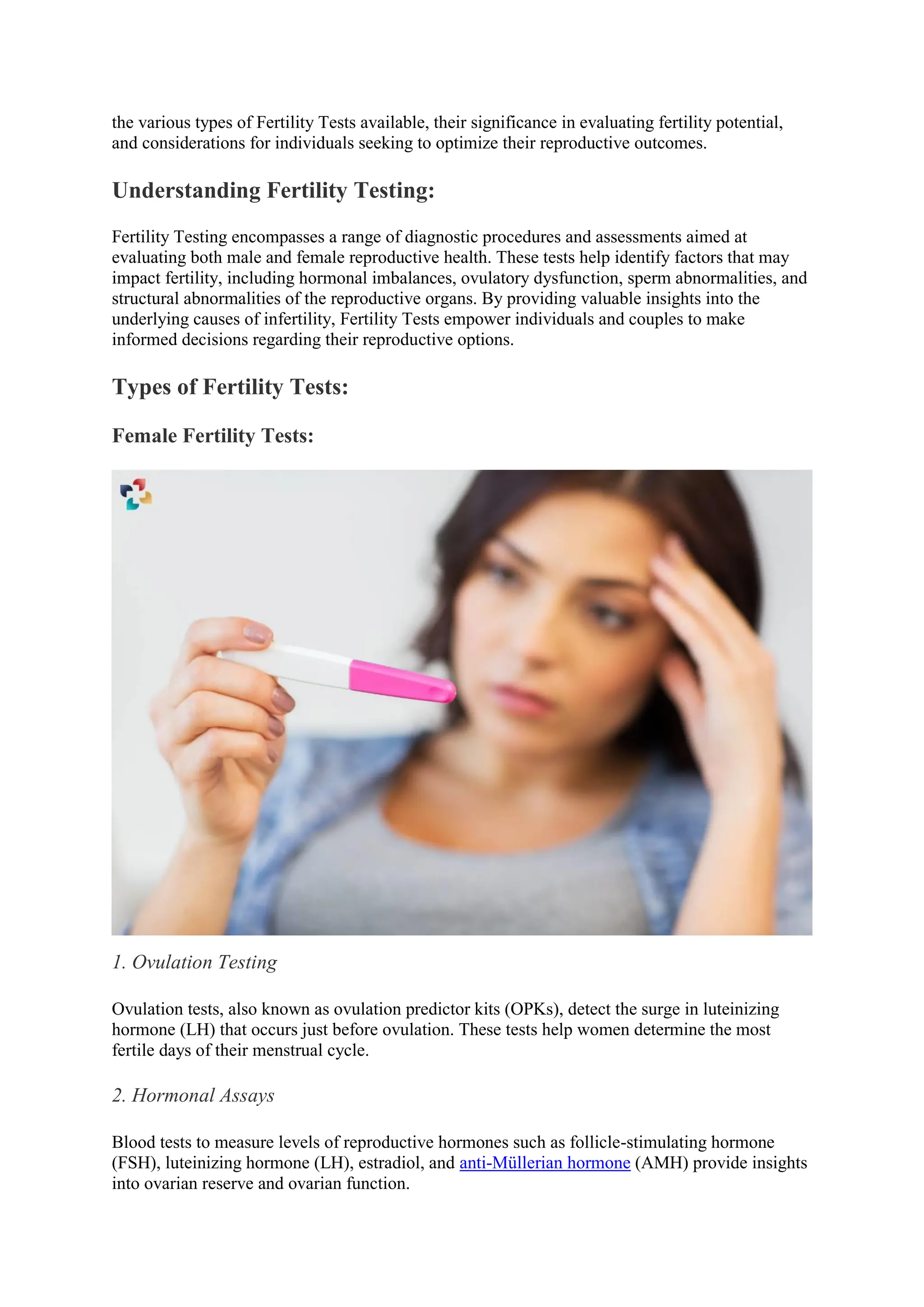 the various types of Fertility Tests available, their significance in evaluating fertility potential, and considerations for individuals seeking to optimize their reproductive outcomes.

Understanding Fertility Testing:

Fertility Testing encompasses a range of diagnostic procedures and assessments aimed at evaluating both male and female reproductive health. These tests help identify factors that may impact fertility, including hormonal imbalances, ovulatory dysfunction, sperm abnormalities, and structural abnormalities of the reproductive organs. By providing valuable insights into the underlying causes of infertility, Fertility Tests empower individuals and couples to make informed decisions regarding their reproductive options.

Types of Fertility Tests:

Female Fertility Tests:

1. Ovulation Testing

Ovulation tests, also known as ovulation predictor kits (OPKs), detect the surge in luteinizing hormone (LH) that occurs just before ovulation. These tests help women determine the most fertile days of their menstrual cycle.

2. Hormonal Assays

Blood tests to measure levels of reproductive hormones such as follicle-stimulating hormone (FSH), luteinizing hormone (LH), estradiol, and anti-Müllerian hormone (AMH) provide insights into ovarian reserve and ovarian function.